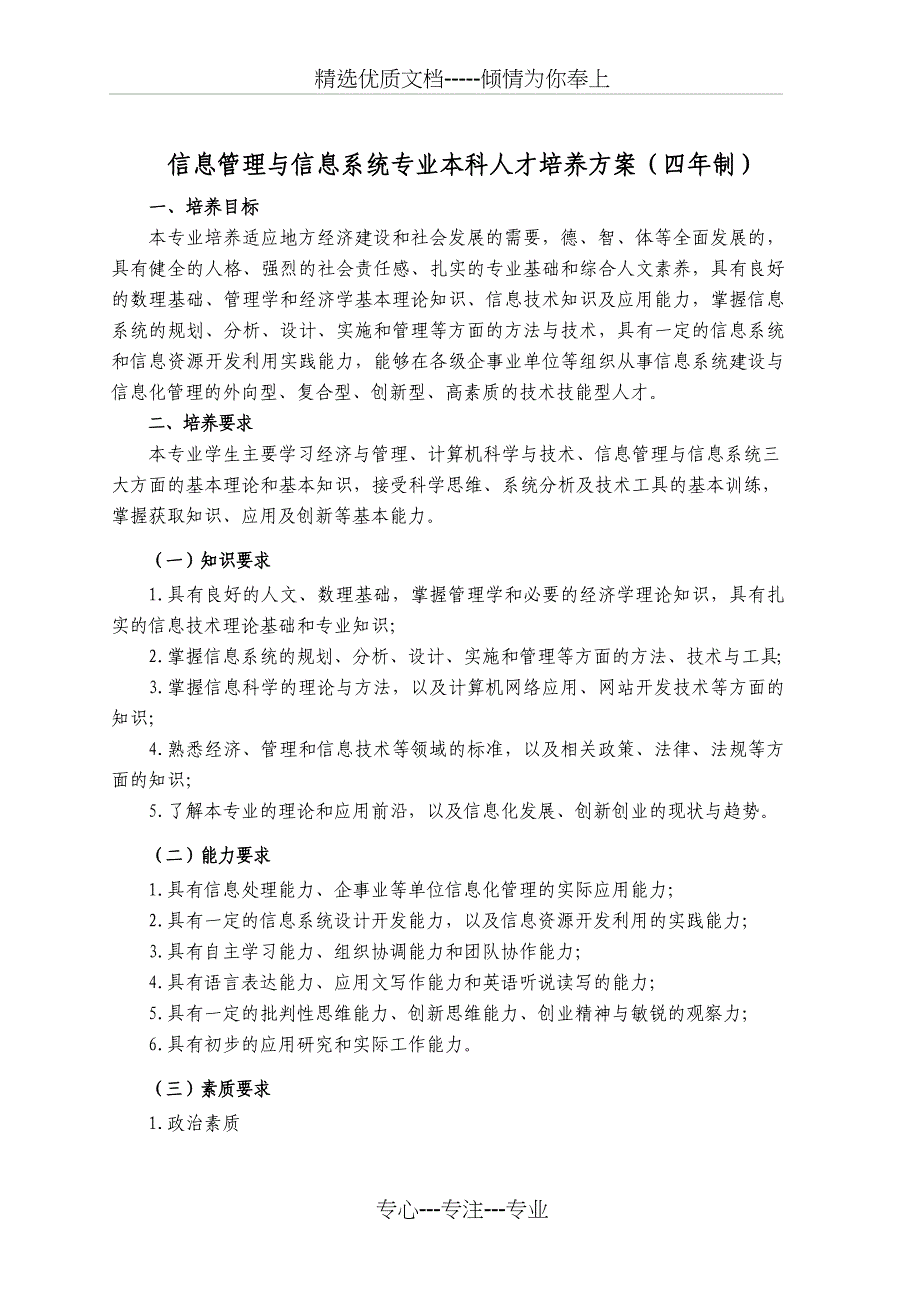 精选优质文档-----倾情为你奉上

信息管理与信息系统专业本科人才培养方案（四年制）

一、培养目标

本专业培养适应地方经济建设和社会发展的需要，德、智、体等全面发展的，具有健全的人格、强烈的社会责任感、扎实的专业基础和综合人文素养，具有良好的数理基础、管理学和经济学基本理论知识、信息技术知识及应用能力，掌握信息系统的规划、分析、设计、实施和管理等方面的方法与技术，具有一定的信息系统和信息资源开发利用实践能力，能够在各级企事业单位等组织从事信息系统建设与信息化管理的外向型、复合型、创新型、高素质的技术技能型人才。

二、培养要求

本专业学生主要学习经济与管理、计算机科学与技术、信息管理与信息系统三大方面的基本理论和基本知识，接受科学思维、系统分析及技术工具的基本训练，掌握获取知识、应用及创新等基本能力。

（一）知识要求

1.具有良好的人文、数理基础，掌握管理学和必要的经济学理论知识，具有扎实的信息技术理论基础和专业知识;

2.掌握信息系统的规划、分析、设计、实施和管理等方面的方法、技术与工具;

3.掌握信息科学的理论与方法，以及计算机网络应用、网站开发技术等方面的知识;

4.熟悉经济、管理和信息技术等领域的标准，以及相关政策、法律、法规等方面的知识;

5.了解本专业的理论和应用前沿，以及信息化发展、创新创业的现状与趋势。

（二）能力要求

1.具有信息处理能力、企事业等单位信息化管理的实际应用能力;

2.具有一定的信息系统设计开发能力，以及信息资源开发利用的实践能力;

3.具有自主学习能力、组织协调能力和团队协作能力;

4.具有语言表达能力、应用文写作能力和英语听说读写的能力;

5.具有一定的批判性思维能力、创新思维能力、创业精神与敏锐的观察力;

6.具有初步的应用研究和实际工作能力。

（三）素质要求

1.政治素质

专心---专注---专业